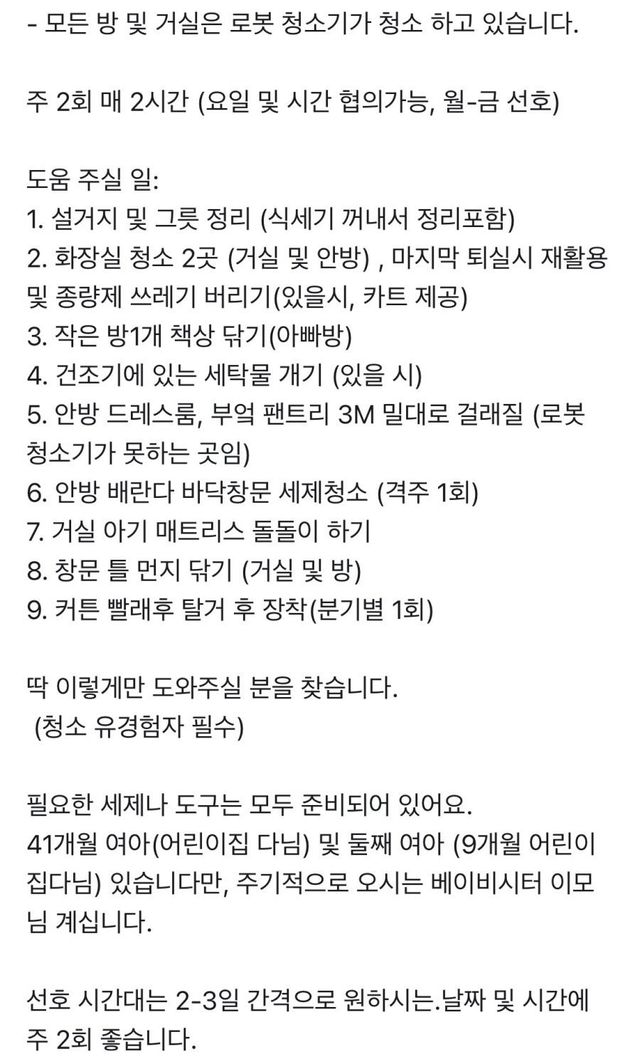 - 모든 방 및 거실은 로봇 청소기가 청소 하고 있습니다.

주 2회 매 2시간 (요일 및 시간 협의가능, 월-금 선호)

도움 주실 일:
1. 설거지 및 그릇 정리 (식세기 꺼내서 정리포함)
2. 화장실 청소 2곳 (거실 및 안방) , 마지막 퇴실시 재활용 및 종량제 쓰레기 버리기(있을시, 카트 제공)
3. 작은 방1개 책상 닦기(아빠방)
4. 건조기에 있는 세탁물 개기 (있을 시)
5. 안방 드레스룸, 부엌 팬트리 3M 밀대로 걸래질 (로봇 청소기가 못하는 곳임)
6. 안방 배란다 바닥창문 세제청소 (격주 1회)
7. 거실 아기 매트리스 돌돌이 하기
8. 창문 틀 먼지 닦기 (거실 및 방)
9. 커튼 빨래후 탈거 후 장착(분기별 1회)

딱 이렇게만 도와주실 분을 찾습니다.
(청소 유경험자 필수)

필요한 세제나 도구는 모두 준비되어 있어요.
41개월 여아(어린이집 다님) 및 둘째 여아 (9개월 어린이집다님) 있습니다만, 주기적으로 오시는 베이비시터 이모님 계십니다.

선호 시간대는 2-3일 간격으로 원하시는.날짜 및 시간에 주 2회 좋습니다.